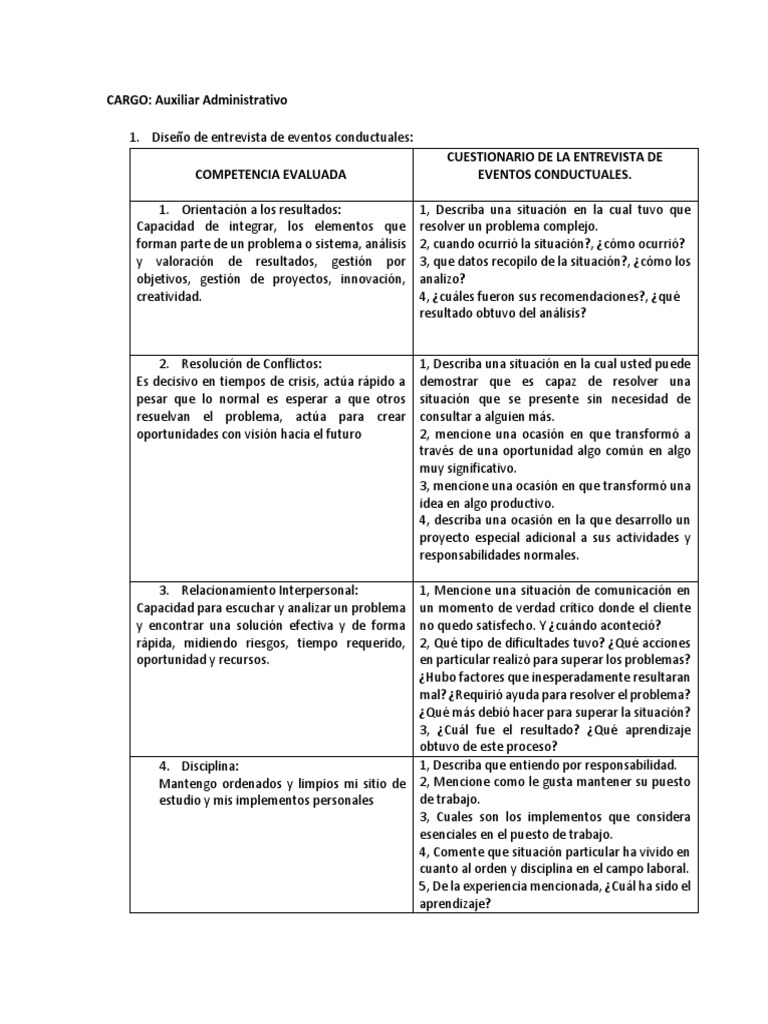 CARGO: Auxiliar Administrativo

1. Diseño de entrevista de eventos conductuales:

| COMPETENCIA EVALUADA | CUESTIONARIO DE LA ENTREVISTA DE EVENTOS CONDUCTUALES. |
|---|---|
| 1. Orientación a los resultados: Capacidad de integrar, los elementos que forman parte de un problema o sistema, análisis y valoración de resultados, gestión por objetivos, gestión de proyectos, innovación, creatividad. | 1, Describa una situación en la cual tuvo que resolver un problema complejo. 2, cuando ocurrió la situación?, ¿cómo ocurrió? 3, que datos recopilo de la situación?, ¿cómo los analizo? 4, ¿cuáles fueron sus recomendaciones?, ¿qué resultado obtuvo del análisis? |
| 2. Resolución de Conflictos: Es decisivo en tiempos de crisis, actúa rápido a pesar que lo normal es esperar a que otros resuelvan el problema, actúa para crear oportunidades con visión hacia el futuro | 1, Describa una situación en la cual usted puede demostrar que es capaz de resolver una situación que se presente sin necesidad de consultar a alguien más. 2, mencione una ocasión en que transformó a través de una oportunidad algo común en algo muy significativo. 3, mencione una ocasión en que transformó una idea en algo productivo. 4, describa una ocasión en la que desarrollo un proyecto especial adicional a sus actividades y responsabilidades normales. |
| 3. Relacionamiento Interpersonal: Capacidad para escuchar y analizar un problema y encontrar una solución efectiva y de forma rápida, midiendo riesgos, tiempo requerido, oportunidad y recursos. | 1, Mencione una situación de comunicación en un momento de verdad crítico donde el cliente no quedo satisfecho. Y ¿cuándo aconteció? 2, Qué tipo de dificultades tuvo? ¿Qué acciones en particular realizó para superar los problemas? ¿Hubo factores que inesperadamente resultaran mal? ¿Requirió ayuda para resolver el problema? ¿Qué más debió hacer para superar la situación? 3, ¿Cuál fue el resultado? ¿Qué aprendizaje obtuvo de este proceso? |
| 4. Disciplina: Mantengo ordenados y limpios mi sitio de estudio y mis implementos personales | 1, Describa que entiendo por responsabilidad. 2, Mencione como le gusta mantener su puesto de trabajo. 3, Cuales son los implementos que considera esenciales en el puesto de trabajo. 4, Comente que situación particular ha vivido en cuanto al orden y disciplina en el campo laboral. 5, De la experiencia mencionada, ¿Cuál ha sido el aprendizaje? |